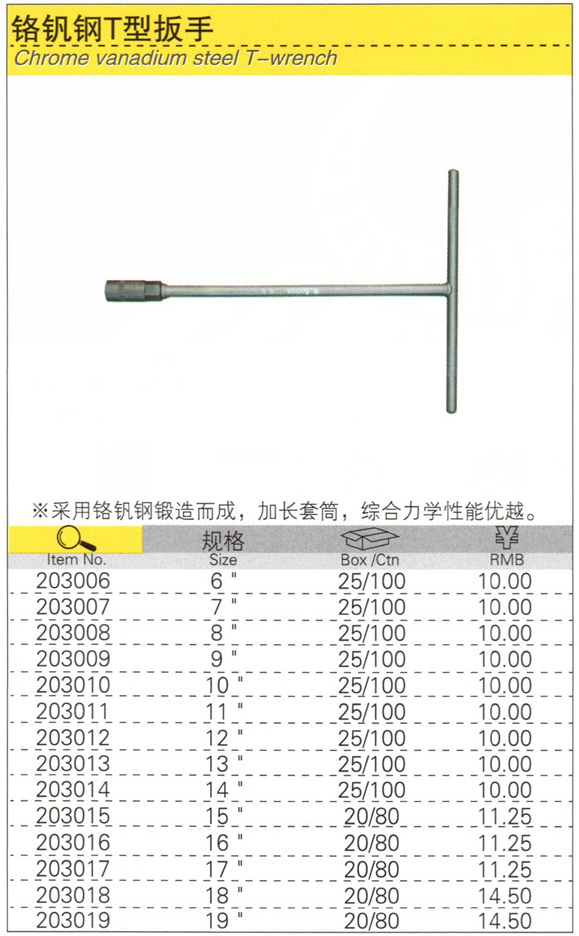 铬钒钢T型扳手
Chrome vanadium steel T-wrench

※采用铬钒钢锻造而成，加长套筒，综合力学性能优越。

| Item No. | 规格 Size | Box /Ctn | ¥ RMB |
|---|---|---|---|
| 203006 | 6 " | 25/100 | 10.00 |
| 203007 | 7 " | 25/100 | 10.00 |
| 203008 | 8 " | 25/100 | 10.00 |
| 203009 | 9 " | 25/100 | 10.00 |
| 203010 | 10 " | 25/100 | 10.00 |
| 203011 | 11 " | 25/100 | 10.00 |
| 203012 | 12 " | 25/100 | 10.00 |
| 203013 | 13 " | 25/100 | 10.00 |
| 203014 | 14 " | 25/100 | 10.00 |
| 203015 | 15 " | 20/80 | 11.25 |
| 203016 | 16 " | 20/80 | 11.25 |
| 203017 | 17 " | 20/80 | 11.25 |
| 203018 | 18 " | 20/80 | 14.50 |
| 203019 | 19 " | 20/80 | 14.50 |